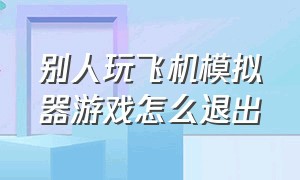 别人玩飞机模拟器游戏怎么退出